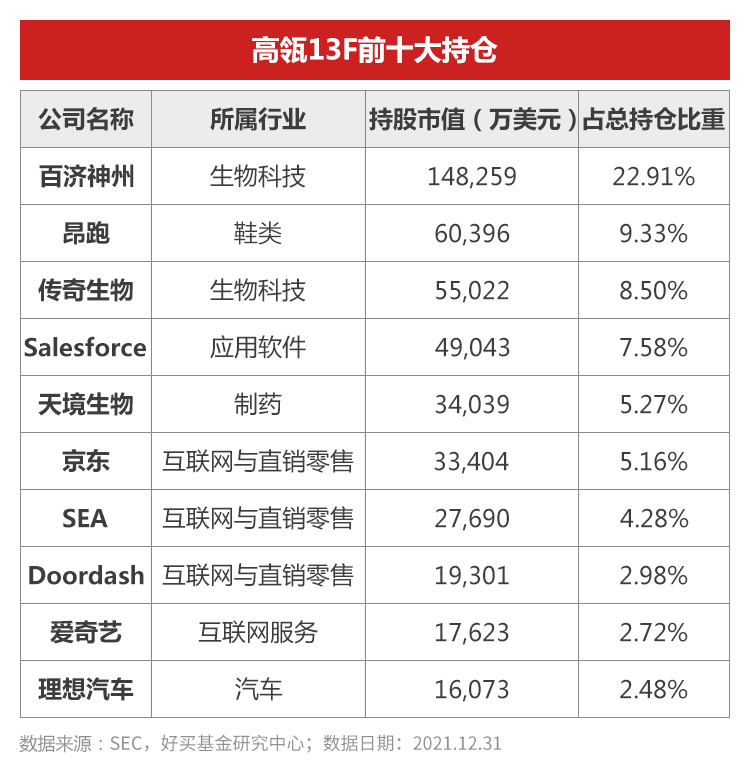 高瓴13F前十大持仓

| 公司名称 | 所属行业 | 持股市值（万美元） | 占总持仓比重 |
|---|---|---|---|
| 百济神州 | 生物科技 | 148,259 | 22.91% |
| 昂跑 | 鞋类 | 60,396 | 9.33% |
| 传奇生物 | 生物科技 | 55,022 | 8.50% |
| Salesforce | 应用软件 | 49,043 | 7.58% |
| 天境生物 | 制药 | 34,039 | 5.27% |
| 京东 | 互联网与直销零售 | 33,404 | 5.16% |
| SEA | 互联网与直销零售 | 27,690 | 4.28% |
| Doordash | 互联网与直销零售 | 19,301 | 2.98% |
| 爱奇艺 | 互联网服务 | 17,623 | 2.72% |
| 理想汽车 | 汽车 | 16,073 | 2.48% |

数据来源：SEC，好买基金研究中心；数据日期：2021.12.31